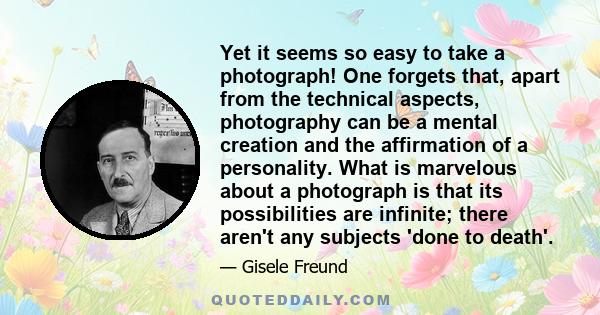 Yet it seems so easy to take a photograph! One forgets that, apart from the technical aspects, photography can be a mental creation and the affirmation of a personality. What is marvelous about a photograph is that its possibilities are infinite; there aren't any subjects 'done to death'.

— Gisele Freund

QUOTEDDAILY.COM